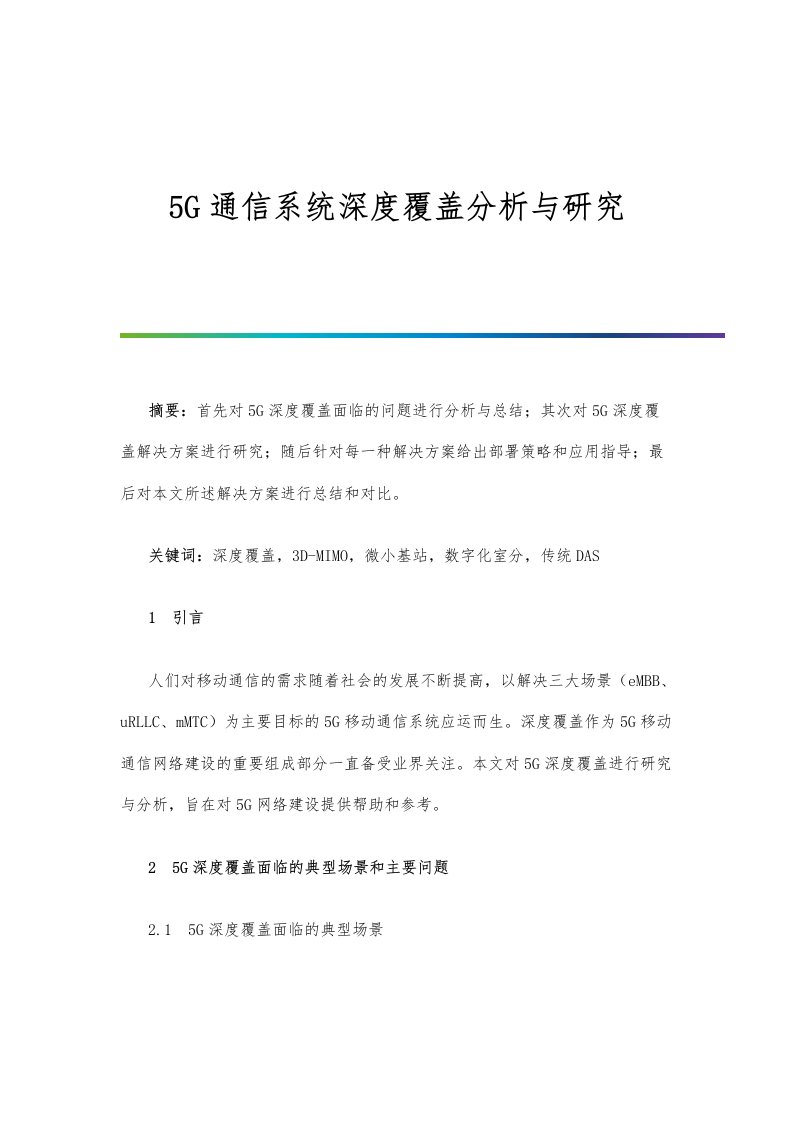 5G通信系统深度覆盖分析与研究

摘要：首先对5G深度覆盖面临的问题进行分析与总结；其次对5G深度覆盖解决方案进行研究；随后针对每一种解决方案给出部署策略和应用指导；最后对本文所述解决方案进行总结和对比。

关键词：深度覆盖，3D-MIMO，微小基站，数字化室分，传统DAS

1 引言

人们对移动通信的需求随着社会的发展不断提高，以解决三大场景（eMBB、uRLLC、mMTC）为主要目标的5G移动通信系统应运而生。深度覆盖作为5G移动通信网络建设的重要组成部分一直备受业界关注。本文对5G深度覆盖进行研究与分析，旨在对5G网络建设提供帮助和参考。

2 5G深度覆盖面临的典型场景和主要问题

2.1 5G深度覆盖面临的典型场景